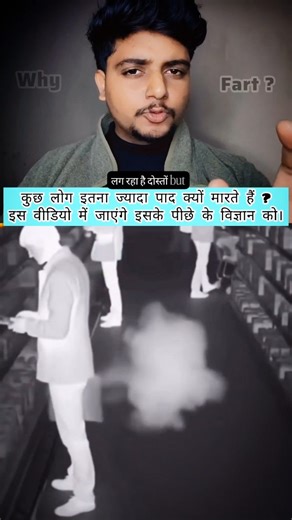 Why Fart ?

लग रहा है दोस्तों but

कुछ लोग इतना ज्यादा पाद क्यों मारते हैं ?
इस वीडियो में जाएंगे इसके पीछे के विज्ञान को।